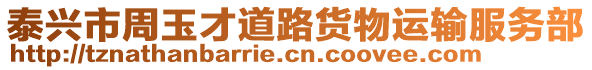 泰兴市周玉才道路货物运输服务部
http://tznathanbarrie.cn.coovee.com